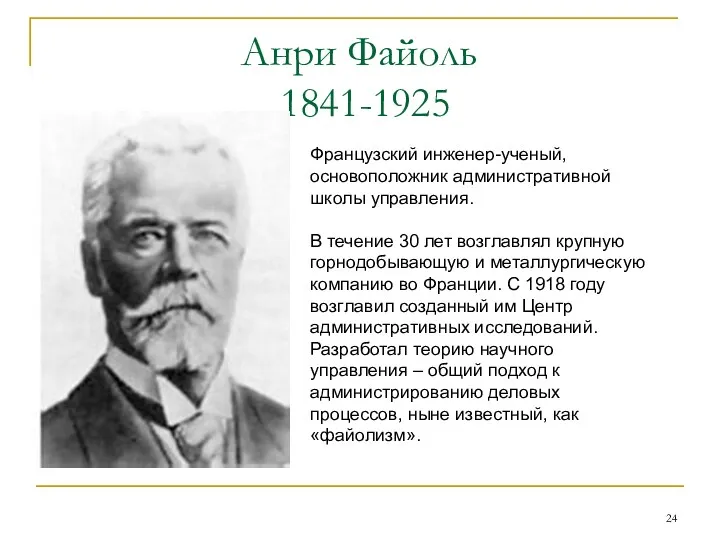 Анри Файоль
1841-1925

Французский инженер-ученый, основоположник административной школы управления.

В течение 30 лет возглавлял крупную горнодобывающую и металлургическую компанию во Франции. С 1918 году возглавил созданный им Центр административных исследований. Разработал теорию научного управления – общий подход к администрированию деловых процессов, ныне известный, как «файолизм».

24